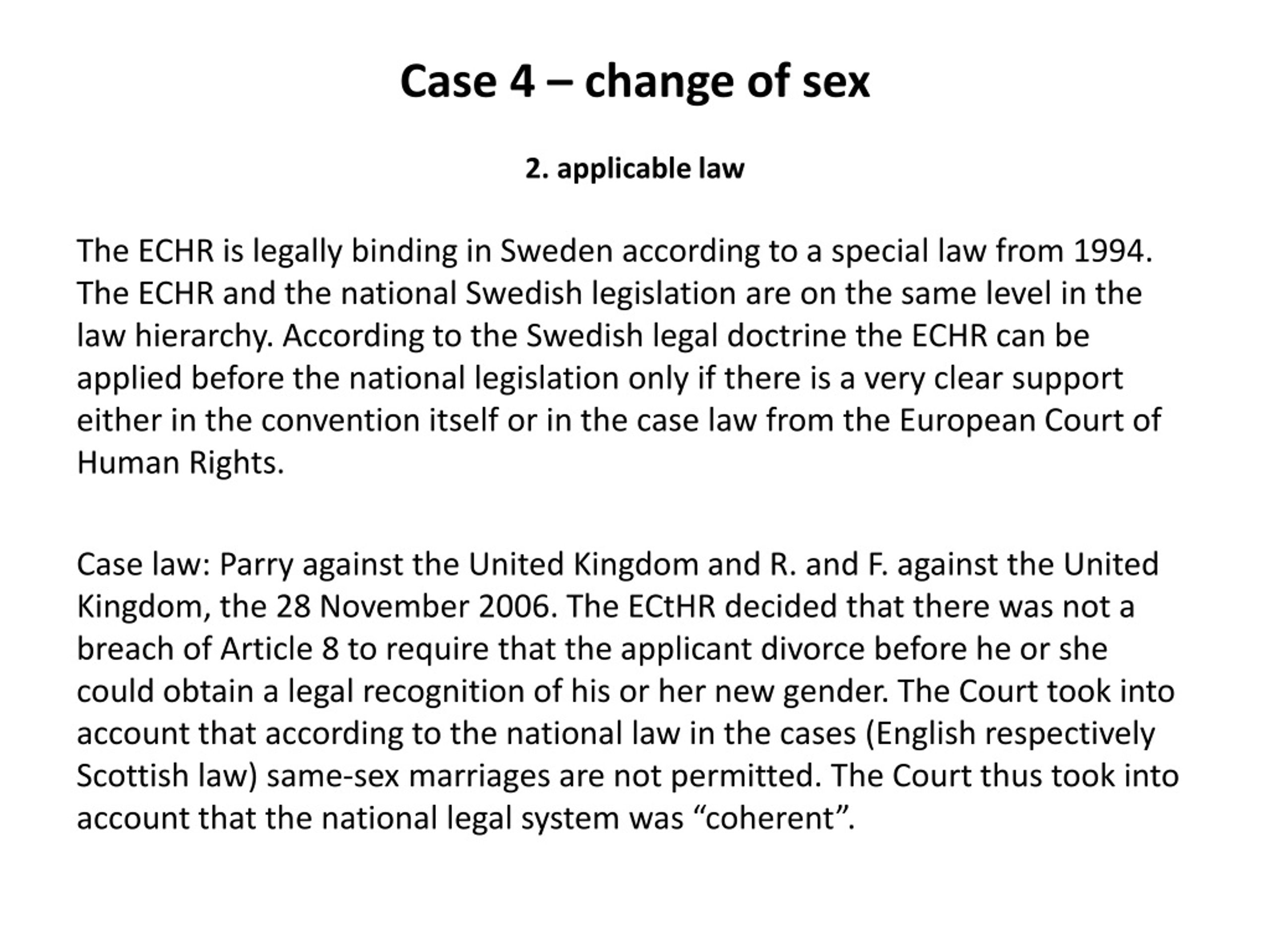 Case 4 – change of sex

2. applicable law

The ECHR is legally binding in Sweden according to a special law from 1994. The ECHR and the national Swedish legislation are on the same level in the law hierarchy. According to the Swedish legal doctrine the ECHR can be applied before the national legislation only if there is a very clear support either in the convention itself or in the case law from the European Court of Human Rights.

Case law: Parry against the United Kingdom and R. and F. against the United Kingdom, the 28 November 2006. The ECtHR decided that there was not a breach of Article 8 to require that the applicant divorce before he or she could obtain a legal recognition of his or her new gender. The Court took into account that according to the national law in the cases (English respectively Scottish law) same-sex marriages are not permitted. The Court thus took into account that the national legal system was “coherent”.